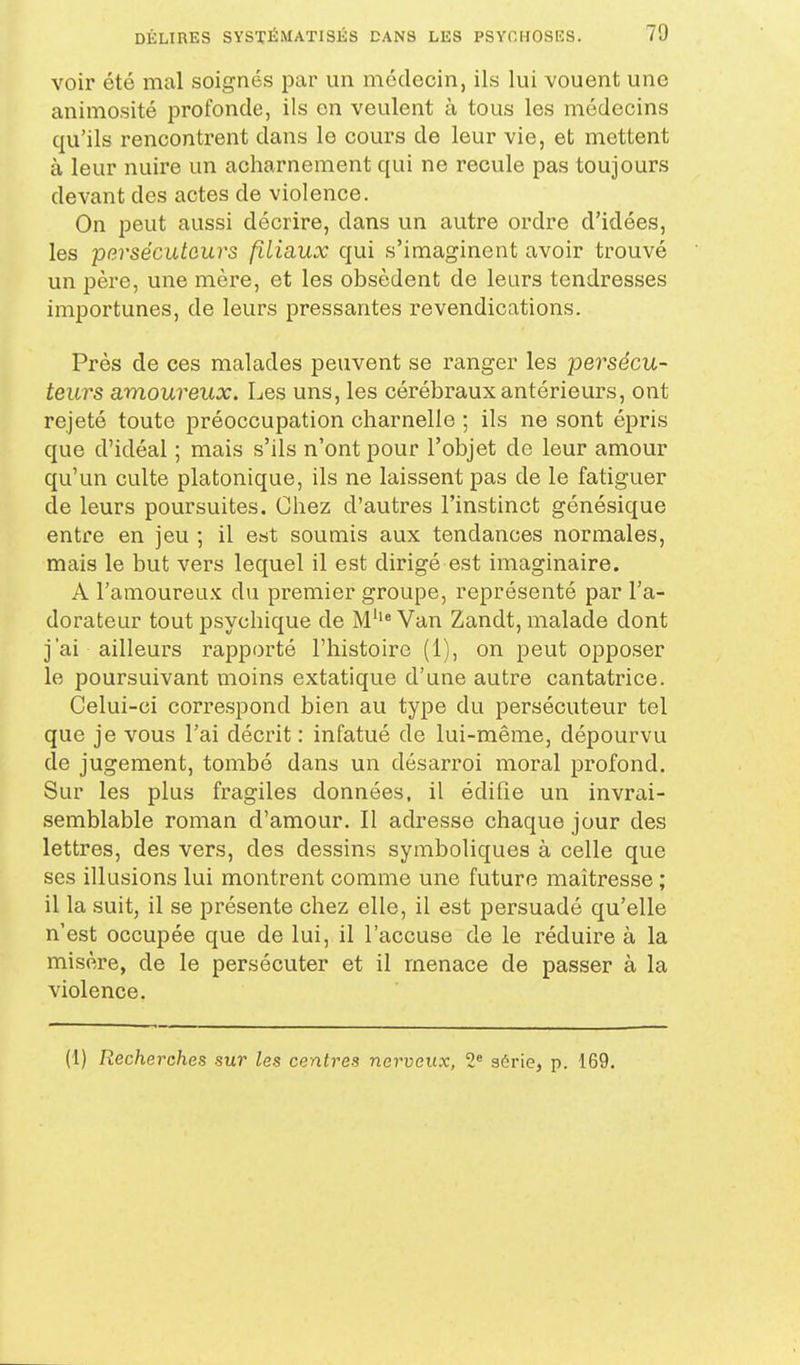 DÉLIRES SYSTÉMATISÉS DANS LES PSYCHOSES. 79

voir été mal soignés par un médecin, ils lui vouent une animosité profonde, ils en veulent à tous les médecins qu'ils rencontrent dans le cours de leur vie, et mettent à leur nuire un acharnement qui ne recule pas toujours devant des actes de violence.

On peut aussi décrire, dans un autre ordre d'idées, les persécuteurs filiaux qui s'imaginent avoir trouvé un père, une mère, et les obsèdent de leurs tendresses importunes, de leurs pressantes revendications.

Près de ces malades peuvent se ranger les persécuteurs amoureux. Les uns, les cérébraux antérieurs, ont rejeté toute préoccupation charnelle ; ils ne sont épris que d'idéal ; mais s'ils n'ont pour l'objet de leur amour qu'un culte platonique, ils ne laissent pas de le fatiguer de leurs poursuites. Chez d'autres l'instinct génésique entre en jeu ; il est soumis aux tendances normales, mais le but vers lequel il est dirigé est imaginaire.

A l'amoureux du premier groupe, représenté par l'adorateur tout psychique de M$^{lle}$ Van Zandt, malade dont j'ai ailleurs rapporté l'histoire (1), on peut opposer le poursuivant moins extatique d'une autre cantatrice. Celui-ci correspond bien au type du persécuteur tel que je vous l'ai décrit : infatué de lui-même, dépourvu de jugement, tombé dans un désarroi moral profond. Sur les plus fragiles données, il édifie un invraisemblable roman d'amour. Il adresse chaque jour des lettres, des vers, des dessins symboliques à celle que ses illusions lui montrent comme une future maîtresse ; il la suit, il se présente chez elle, il est persuadé qu'elle n'est occupée que de lui, il l'accuse de le réduire à la misère, de le persécuter et il menace de passer à la violence.

(1) Recherches sur les centres nerveux, 2$^{e}$ série, p. 169.